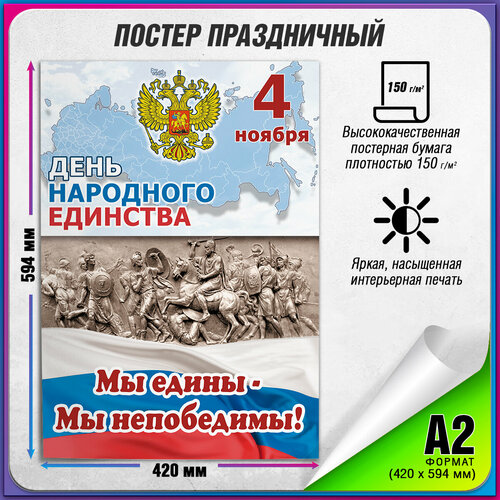 ПОСТЕР ПРАЗДНИЧНЫЙ

594 мм

4 ноября

ДЕНЬ НАРОДНОГО ЕДИНСТВА

Мы едины - Мы непобедимы!

420 мм

150 г/м²

Высококачественная постерная бумага плотностью 150 г/м²

Яркая, насыщенная интерьерная печать

A2 ФОРМАТ (420 x 594 мм)